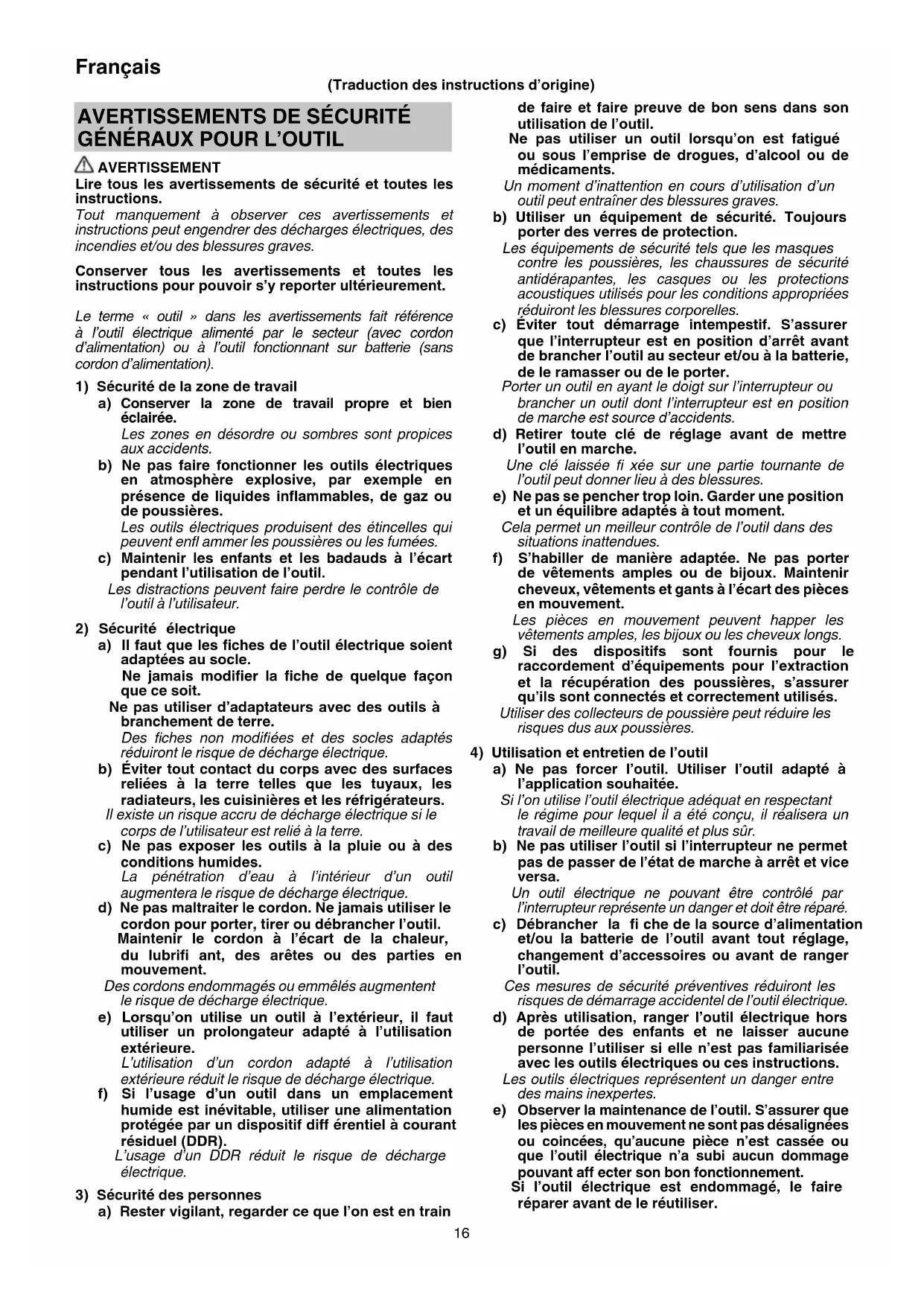 Français

(Traduction des instructions d'origine)

AVERTISSEMENTS DE SÉCURITÉ GÉNÉRAUX POUR L'OUTIL

AVERTISSEMENT

Lire tous les avertissements de sécurité et toutes les instructions.

Tout manquement à observer ces avertissements et instructions peut engendrer des décharges électriques, des incendies et/ou des blessures graves.

Conserver tous les avertissements et toutes les instructions pour pouvoir s'y reporter ultérieurement.

Le terme « outil » dans les avertissements fait référence à l'outil électrique alimenté par le secteur (avec cordon d'alimentation) ou à l'outil fonctionnant sur batterie (sans cordon d'alimentation).

1) Sécurité de la zone de travail

a) Conserver la zone de travail propre et bien éclairée.
Les zones en désordre ou sombres sont propices aux accidents.

b) Ne pas faire fonctionner les outils électriques en atmosphère explosive, par exemple en présence de liquides inflammables, de gaz ou de poussières.
Les outils électriques produisent des étincelles qui peuvent enfl ammer les poussières ou les fumées.

c) Maintenir les enfants et les badauds à l'écart pendant l'utilisation de l'outil.
Les distractions peuvent faire perdre le contrôle de l'outil à l'utilisateur.

2) Sécurité électrique

a) Il faut que les fiches de l'outil électrique soient adaptées au socle.
Ne jamais modifier la fiche de quelque façon que ce soit.
Ne pas utiliser d'adaptateurs avec des outils à branchement de terre.
Des fiches non modifiées et des socles adaptés réduiront le risque de décharge électrique.

b) Éviter tout contact du corps avec des surfaces reliées à la terre telles que les tuyaux, les radiateurs, les cuisinières et les réfrigérateurs.
Il existe un risque accru de décharge électrique si le corps de l'utilisateur est relié à la terre.

c) Ne pas exposer les outils à la pluie ou à des conditions humides.
La pénétration d'eau à l'intérieur d'un outil augmentera le risque de décharge électrique.

d) Ne pas maltraiter le cordon. Ne jamais utiliser le cordon pour porter, tirer ou débrancher l'outil.
Maintenir le cordon à l'écart de la chaleur, du lubrifi ant, des arêtes ou des parties en mouvement.
Des cordons endommagés ou emmêlés augmentent le risque de décharge électrique.

e) Lorsqu'on utilise un outil à l'extérieur, il faut utiliser un prolongateur adapté à l'utilisation extérieure.
L'utilisation d'un cordon adapté à l'utilisation extérieure réduit le risque de décharge électrique.

f) Si l'usage d'un outil dans un emplacement humide est inévitable, utiliser une alimentation protégée par un dispositif diff érentiel à courant résiduel (DDR).
L'usage d'un DDR réduit le risque de décharge électrique.

3) Sécurité des personnes

a) Rester vigilant, regarder ce que l'on est en train de faire et faire preuve de bon sens dans son utilisation de l'outil.
Ne pas utiliser un outil lorsqu'on est fatigué ou sous l'emprise de drogues, d'alcool ou de médicaments.
Un moment d'inattention en cours d'utilisation d'un outil peut entraîner des blessures graves.

b) Utiliser un équipement de sécurité. Toujours porter des verres de protection.
Les équipements de sécurité tels que les masques contre les poussières, les chaussures de sécurité antidérapantes, les casques ou les protections acoustiques utilisés pour les conditions appropriées réduiront les blessures corporelles.

c) Éviter tout démarrage intempestif. S'assurer que l'interrupteur est en position d'arrêt avant de brancher l'outil au secteur et/ou à la batterie, de le ramasser ou de le porter.
Porter un outil en ayant le doigt sur l'interrupteur ou brancher un outil dont l'interrupteur est en position de marche est source d'accidents.

d) Retirer toute clé de réglage avant de mettre l'outil en marche.
Une clé laissée fi xée sur une partie tournante de l'outil peut donner lieu à des blessures.

e) Ne pas se pencher trop loin. Garder une position et un équilibre adaptés à tout moment.
Cela permet un meilleur contrôle de l'outil dans des situations inattendues.

f) S'habiller de manière adaptée. Ne pas porter de vêtements amples ou de bijoux. Maintenir cheveux, vêtements et gants à l'écart des pièces en mouvement.
Les pièces en mouvement peuvent happer les vêtements amples, les bijoux ou les cheveux longs.

g) Si des dispositifs sont fournis pour le raccordement d'équipements pour l'extraction et la récupération des poussières, s'assurer qu'ils sont connectés et correctement utilisés.
Utiliser des collecteurs de poussière peut réduire les risques dus aux poussières.

4) Utilisation et entretien de l'outil

a) Ne pas forcer l'outil. Utiliser l'outil adapté à l'application souhaitée.
Si l'on utilise l'outil électrique adéquat en respectant le régime pour lequel il a été conçu, il réalisera un travail de meilleure qualité et plus sûr.

b) Ne pas utiliser l'outil si l'interrupteur ne permet pas de passer de l'état de marche à arrêt et vice versa.
Un outil électrique ne pouvant être contrôlé par l'interrupteur représente un danger et doit être réparé.

c) Débrancher la fi che de la source d'alimentation et/ou la batterie de l'outil avant tout réglage, changement d'accessoires ou avant de ranger l'outil.
Ces mesures de sécurité préventives réduiront les risques de démarrage accidentel de l'outil électrique.

d) Après utilisation, ranger l'outil électrique hors de portée des enfants et ne laisser aucune personne l'utiliser si elle n'est pas familiarisée avec les outils électriques ou ces instructions.
Les outils électriques représentent un danger entre des mains inexpertes.

e) Observer la maintenance de l'outil. S'assurer que les pièces en mouvement ne sont pas désalignées ou coincées, qu'aucune pièce n'est cassée ou que l'outil électrique n'a subi aucun dommage pouvant aff ecter son bon fonctionnement.
Si l'outil électrique est endommagé, le faire réparer avant de le réutiliser.

16